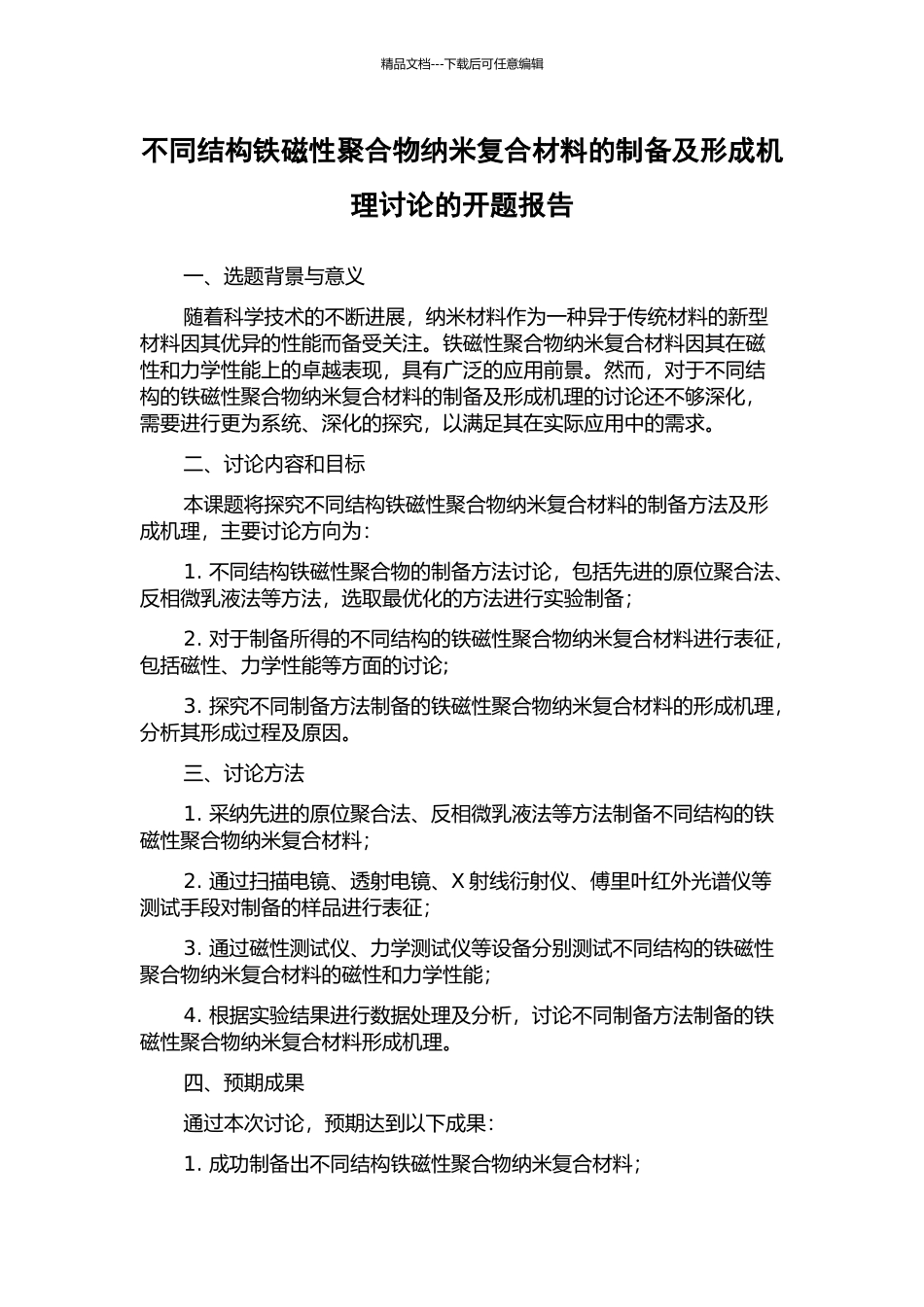 精品文档---下载后可任意编辑

不同结构铁磁性聚合物纳米复合材料的制备及形成机理讨论的开题报告

一、选题背景与意义

随着科学技术的不断进展，纳米材料作为一种异于传统材料的新型材料因其优异的性能而备受关注。铁磁性聚合物纳米复合材料因其在磁性和力学性能上的卓越表现，具有广泛的应用前景。然而，对于不同结构的铁磁性聚合物纳米复合材料的制备及形成机理的讨论还不够深化，需要进行更为系统、深化的探究，以满足其在实际应用中的需求。

二、讨论内容和目标

本课题将探究不同结构铁磁性聚合物纳米复合材料的制备方法及形成机理，主要讨论方向为：

1. 不同结构铁磁性聚合物的制备方法讨论，包括先进的原位聚合法、反相微乳液法等方法，选取最优化的方法进行实验制备；

2. 对于制备所得的不同结构的铁磁性聚合物纳米复合材料进行表征，包括磁性、力学性能等方面的讨论；

3. 探究不同制备方法制备的铁磁性聚合物纳米复合材料的形成机理，分析其形成过程及原因。

三、讨论方法

1. 采纳先进的原位聚合法、反相微乳液法等方法制备不同结构的铁磁性聚合物纳米复合材料；

2. 通过扫描电镜、透射电镜、X 射线衍射仪、傅里叶红外光谱仪等测试手段对制备的样品进行表征；

3. 通过磁性测试仪、力学测试仪等设备分别测试不同结构的铁磁性聚合物纳米复合材料的磁性和力学性能；

4. 根据实验结果进行数据处理及分析，讨论不同制备方法制备的铁磁性聚合物纳米复合材料形成机理。

四、预期成果

通过本次讨论，预期达到以下成果：

1. 成功制备出不同结构铁磁性聚合物纳米复合材料；